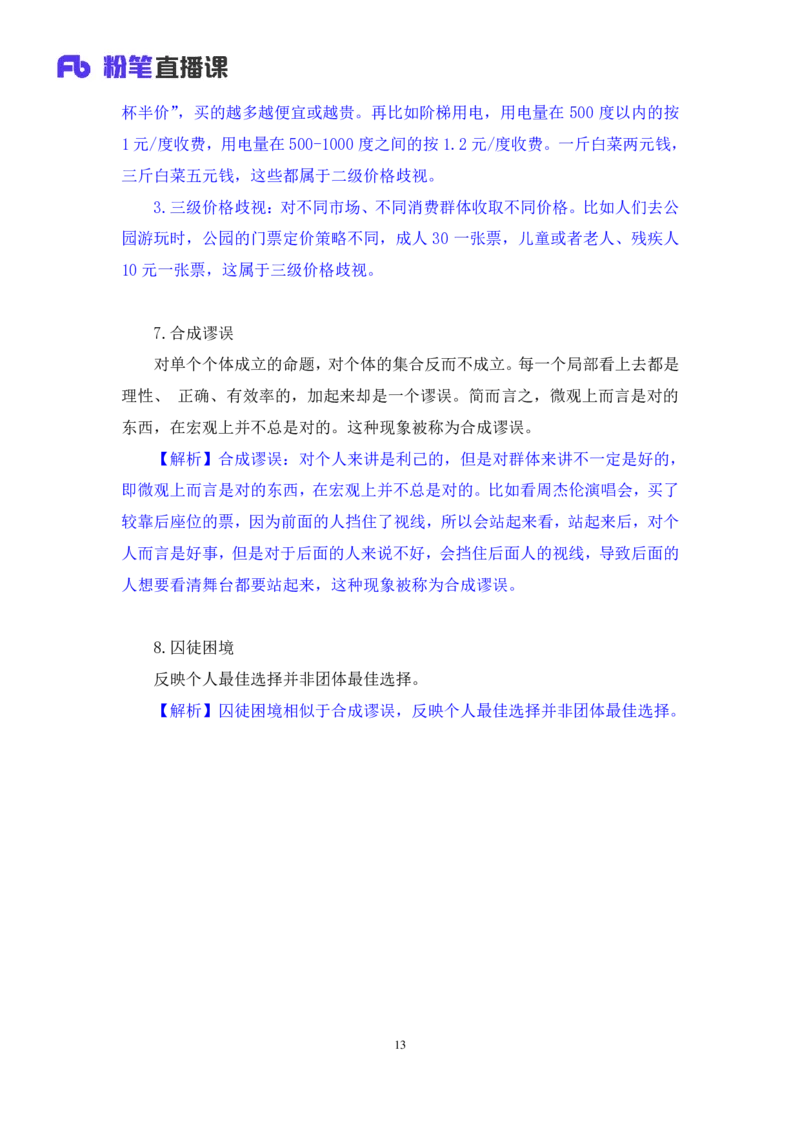 Fb 粉笔直播课

杯半价”，买的越多越便宜或越贵。再比如阶梯用电，用电量在 500 度以内的按 1 元/度收费，用电量在 500-1000 度之间的按 1.2 元/度收费。一斤白菜两元钱，三斤白菜五元钱，这些都属于二级价格歧视。

3.三级价格歧视：对不同市场、不同消费群体收取不同价格。比如人们去公园游玩时，公园的门票定价策略不同，成人 30 一张票，儿童或者老人、残疾人 10 元一张票，这属于三级价格歧视。

7.合成谬误

对单个个体成立的命题，对个体的集合反而不成立。每一个局部看上去都是理性、 正确、有效率的，加起来却是一个谬误。简而言之，微观上而言是对的东西，在宏观上并不总是对的。这种现象被称为合成谬误。

【解析】合成谬误：对个人来讲是利己的，但是对群体来讲不一定是好的，即微观上而言是对的东西，在宏观上并不总是对的。比如看周杰伦演唱会，买了较靠后座位的票，因为前面的人挡住了视线，所以会站起来看，站起来后，对个人而言是好事，但是对于后面的人来说不好，会挡住后面人的视线，导致后面的人想要看清舞台都要站起来，这种现象被称为合成谬误。

8.囚徒困境

反映个人最佳选择并非团体最佳选择。

【解析】囚徒困境相似于合成谬误，反映个人最佳选择并非团体最佳选择。

13